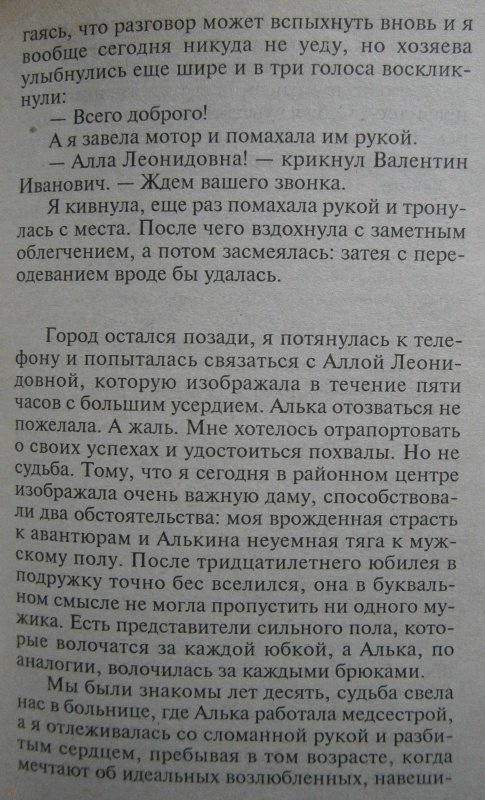 гаясь, что разговор может вспыхнуть вновь и я вообще сегодня никуда не уеду, но хозяева улыбнулись еще шире и в три голоса воскликнули:

— Всего доброго!

А я завела мотор и помахала им рукой.

— Алла Леонидовна! — крикнул Валентин Иванович. — Ждем вашего звонка.

Я кивнула, еще раз помахала рукой и тронулась с места. После чего вздохнула с заметным облегчением, а потом засмеялась: затея с переодеванием вроде бы удалась.

Город остался позади, я потянулась к телефону и попыталась связаться с Аллой Леонидовной, которую изображала в течение пяти часов с большим усердием. Алька отозваться не пожелала. А жаль. Мне хотелось отрапортовать о своих успехах и удостоиться похвалы. Но не судьба. Тому, что я сегодня в районном центре изображала очень важную даму, способствовали два обстоятельства: моя врожденная страсть к авантюрам и Алькина неуемная тяга к мужскому полу. После тридцатилетнего юбилея в подружку точно бес вселился, она в буквальном смысле не могла пропустить ни одного мужика. Есть представители сильного пола, которые волочатся за каждой юбкой, а Алька, по аналогии, волочилась за каждыми брюками.

Мы были знакомы лет десять, судьба свела нас в больнице, где Алька работала медсестрой, а я отлеживалась со сломанной рукой и разбитым сердцем, пребывая в том возрасте, когда мечтают об идеальных возлюбленных, навеши-